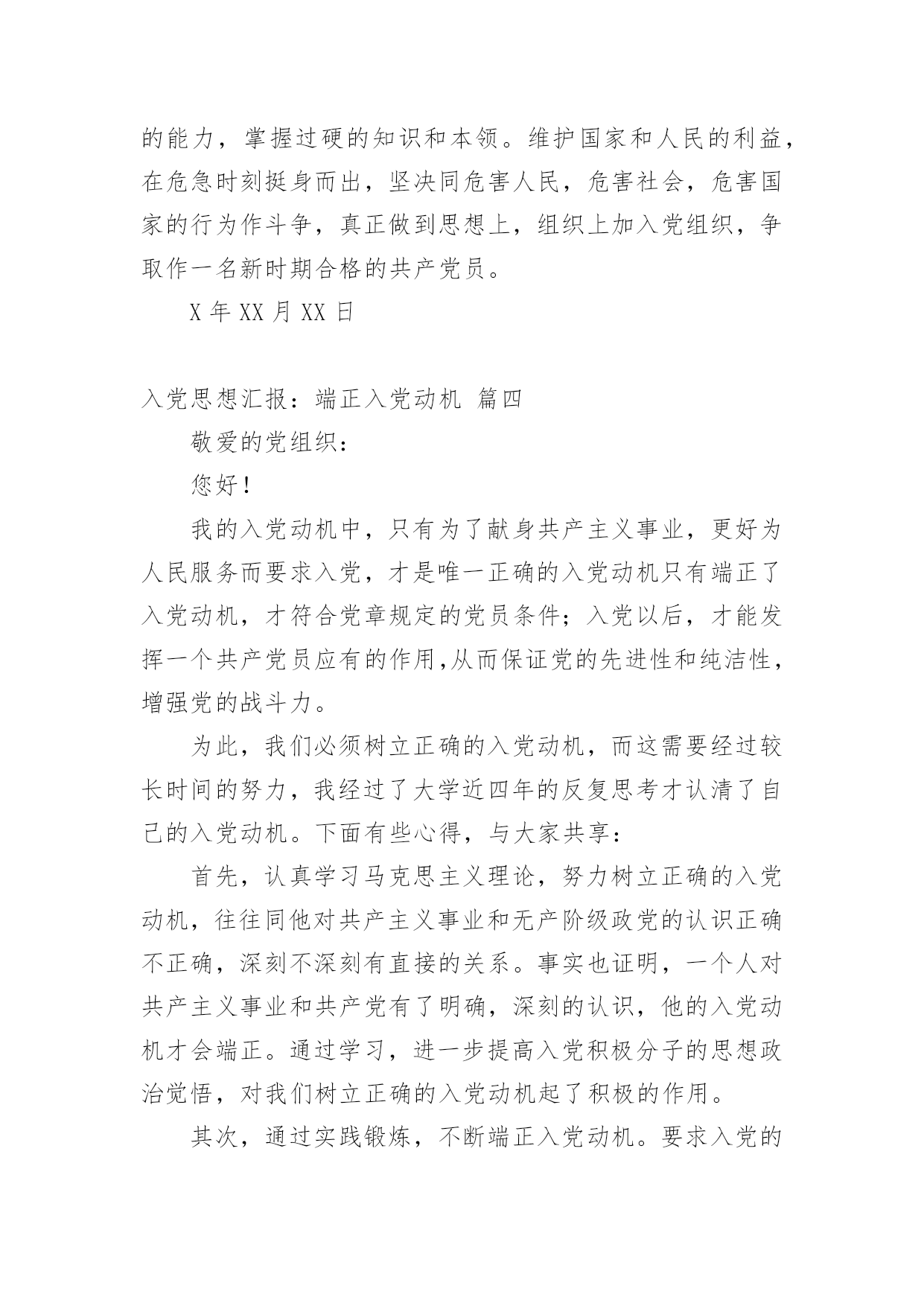 的能力，掌握过硬的知识和本领。维护国家和人民的利益，在危急时刻挺身而出，坚决同危害人民，危害社会，危害国家的行为作斗争，真正做到思想上，组织上加入党组织，争取作一名新时期合格的共产党员。

X 年 XX 月 XX 日

入党思想汇报：端正入党动机 篇四

敬爱的党组织：

您好！

我的入党动机中，只有为了献身共产主义事业，更好为人民服务而要求入党，才是唯一正确的入党动机只有端正了入党动机，才符合党章规定的党员条件；入党以后，才能发挥一个共产党员应有的作用,从而保证党的先进性和纯洁性，增强党的战斗力。

为此，我们必须树立正确的入党动机，而这需要经过较长时间的努力，我经过了大学近四年的反复思考才认清了自己的入党动机。下面有些心得，与大家共享：

首先，认真学习马克思主义理论，努力树立正确的入党动机，往往同他对共产主义事业和无产阶级政党的认识正确不正确，深刻不深刻有直接的关系。事实也证明，一个人对共产主义事业和共产党有了明确，深刻的认识，他的入党动机才会端正。通过学习，进一步提高入党积极分子的思想政治觉悟，对我们树立正确的入党动机起了积极的作用。

其次，通过实践锻炼，不断端正入党动机。要求入党的